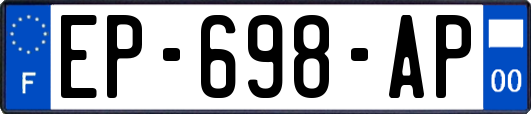 F
EP-698-AP
00